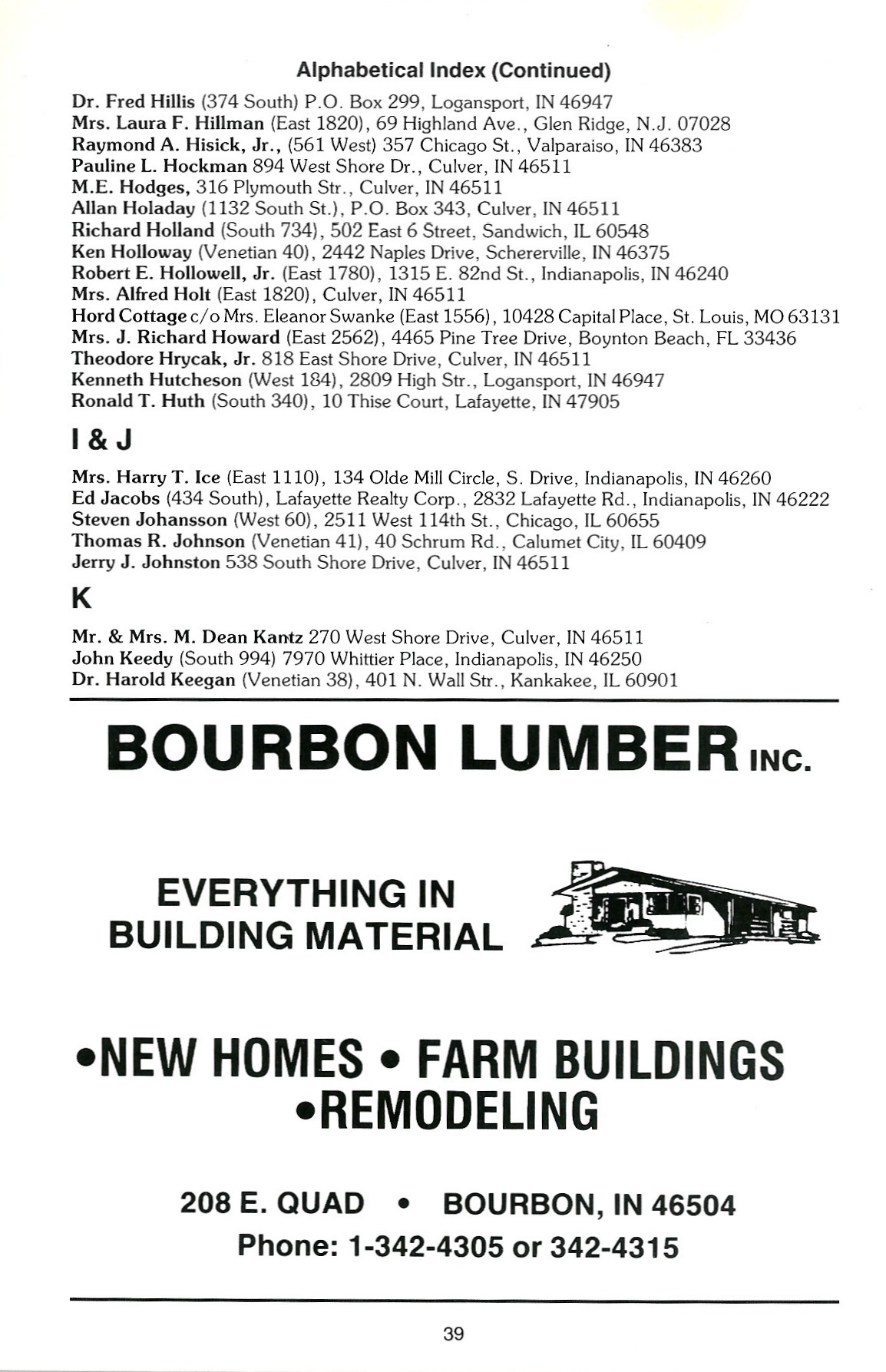 Alphabetical Index (Continued)

Dr. Fred Hillis (374 South) P.O. Box 299, Logansport, IN 46947
Mrs. Laura F. Hillman (East 1820), 69 Highland Ave., Glen Ridge, N.J. 07028
Raymond A. Hisick, Jr., (561 West) 357 Chicago St., Valparaiso, IN 46383
Pauline L. Hockman 894 West Shore Dr., Culver, IN 46511
M.E. Hodges, 316 Plymouth Str., Culver, IN 46511
Allan Holaday (1132 South St.), P.O. Box 343, Culver, IN 46511
Richard Holland (South 734), 502 East 6 Street, Sandwich, IL 60548
Ken Holloway (Venetian 40), 2442 Naples Drive, Schererville, IN 46375
Robert E. Hollowell, Jr. (East 1780), 1315 E. 82nd St., Indianapolis, IN 46240
Mrs. Alfred Holt (East 1820), Culver, IN 46511
Hord Cottage c/o Mrs. Eleanor Swanke (East 1556), 10428 Capital Place, St. Louis, MO 63131
Mrs. J. Richard Howard (East 2562), 4465 Pine Tree Drive, Boynton Beach, FL 33436
Theodore Hrycak, Jr. 818 East Shore Drive, Culver, IN 46511
Kenneth Hutcheson (West 184), 2809 High Str., Logansport, IN 46947
Ronald T. Huth (South 340), 10 Thise Court, Lafayette, IN 47905

I & J

Mrs. Harry T. Ice (East 1110), 134 Olde Mill Circle, S. Drive, Indianapolis, IN 46260
Ed Jacobs (434 South), Lafayette Realty Corp., 2832 Lafayette Rd., Indianapolis, IN 46222
Steven Johansson (West 60), 2511 West 114th St., Chicago, IL 60655
Thomas R. Johnson (Venetian 41), 40 Schrum Rd., Calumet City, IL 60409
Jerry J. Johnston 538 South Shore Drive, Culver, IN 46511

K

Mr. & Mrs. M. Dean Kantz 270 West Shore Drive, Culver, IN 46511
John Keedy (South 994) 7970 Whittier Place, Indianapolis, IN 46250
Dr. Harold Keegan (Venetian 38), 401 N. Wall Str., Kankakee, IL 60901

BOURBON LUMBER INC.

EVERYTHING IN BUILDING MATERIAL

•NEW HOMES • FARM BUILDINGS •REMODELING

208 E. QUAD • BOURBON, IN 46504
Phone: 1-342-4305 or 342-4315

39